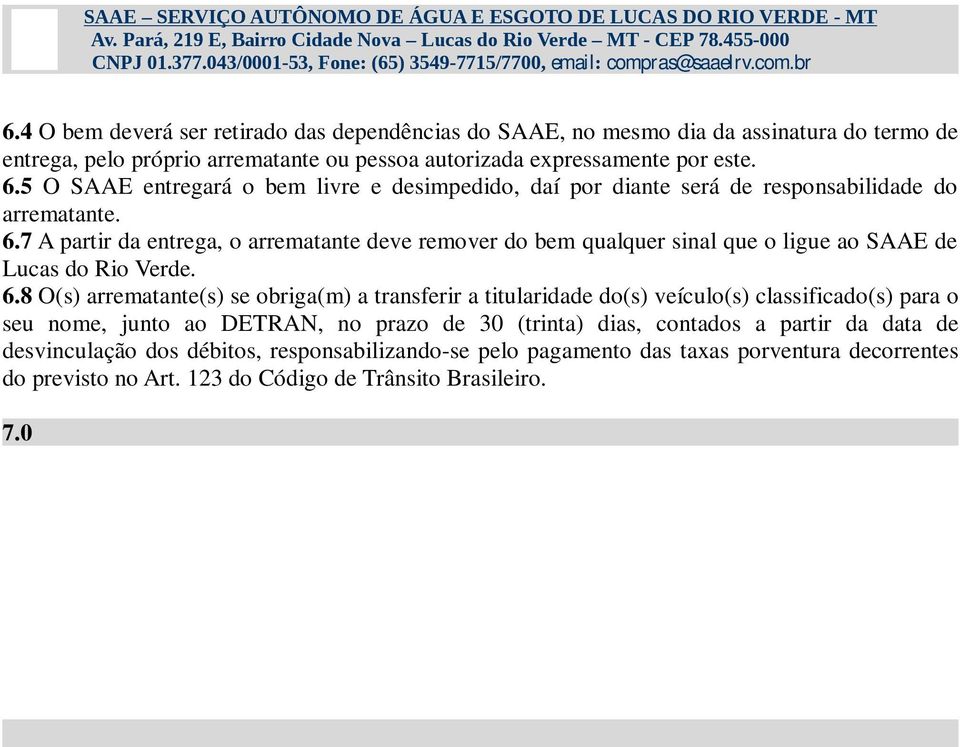 SAAE – SERVIÇO AUTÔNOMO DE ÁGUA E ESGOTO DE LUCAS DO RIO VERDE - MT
Av. Pará, 219 E, Bairro Cidade Nova – Lucas do Rio Verde – MT - CEP 78.455-000
CNPJ 01.377.043/0001-53, Fone: (65) 3549-7715/7700, email: compras@saaelrv.com.br

6.4 O bem deverá ser retirado das dependências do SAAE, no mesmo dia da assinatura do termo de entrega, pelo próprio arrematante ou pessoa autorizada expressamente por este.
6.5 O SAAE entregará o bem livre e desimpedido, daí por diante será de responsabilidade do arrematante.
6.7 A partir da entrega, o arrematante deve remover do bem qualquer sinal que o ligue ao SAAE de Lucas do Rio Verde.
6.8 O(s) arrematante(s) se obriga(m) a transferir a titularidade do(s) veículo(s) classificado(s) para o seu nome, junto ao DETRAN, no prazo de 30 (trinta) dias, contados a partir da data de desvinculação dos débitos, responsabilizando-se pelo pagamento das taxas porventura decorrentes do previsto no Art. 123 do Código de Trânsito Brasileiro.

7.0